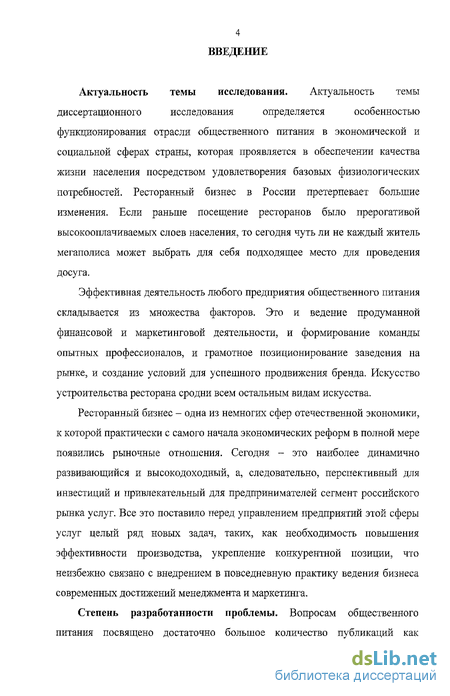 4

ВВЕДЕНИЕ

**Актуальность темы исследования.** Актуальность темы диссертационного исследования определяется особенностью функционирования отрасли общественного питания в экономической и социальной сферах страны, которая проявляется в обеспечении качества жизни населения посредством удовлетворения базовых физиологических потребностей. Ресторанный бизнес в России претерпевает большие изменения. Если раньше посещение ресторанов было прерогативой высокооплачиваемых слоев населения, то сегодня чуть ли не каждый житель мегаполиса может выбрать для себя подходящее место для проведения досуга.

Эффективная деятельность любого предприятия общественного питания складывается из множества факторов. Это и ведение продуманной финансовой и маркетинговой деятельности, и формирование команды опытных профессионалов, и грамотное позиционирование заведения на рынке, и создание условий для успешного продвижения бренда. Искусство устроительства ресторана сродни всем остальным видам искусства.

Ресторанный бизнес – одна из немногих сфер отечественной экономики, к которой практически с самого начала экономических реформ в полной мере появились рыночные отношения. Сегодня – это наиболее динамично развивающийся и высокодоходный, а, следовательно, перспективный для инвестиций и привлекательный для предпринимателей сегмент российского рынка услуг. Все это поставило перед управлением предприятий этой сферы услуг целый ряд новых задач, таких, как необходимость повышения эффективности производства, укрепление конкурентной позиции, что неизбежно связано с внедрением в повседневную практику ведения бизнеса современных достижений менеджмента и маркетинга.

**Степень разработанности проблемы.** Вопросам общественного питания посвящено достаточно большое количество публикаций как

dsLib.net
библиотека диссертаций